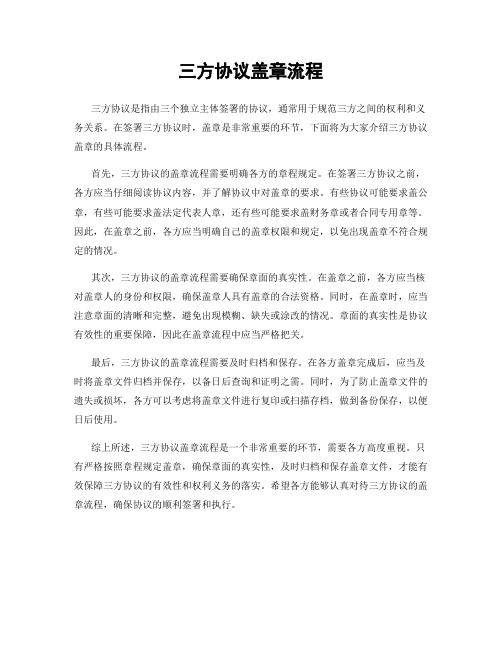 三方协议盖章流程

三方协议是指由三个独立主体签署的协议，通常用于规范三方之间的权利和义务关系。在签署三方协议时，盖章是非常重要的环节，下面将为大家介绍三方协议盖章的具体流程。

首先，三方协议的盖章流程需要明确各方的章程规定。在签署三方协议之前，各方应当仔细阅读协议内容，并了解协议中对盖章的要求。有些协议可能要求盖公章，有些可能要求盖法定代表人章，还有些可能要求盖财务章或者合同专用章等。因此，在盖章之前，各方应当明确自己的盖章权限和规定，以免出现盖章不符合规定的情况。

其次，三方协议的盖章流程需要确保章面的真实性。在盖章之前，各方应当核对盖章人的身份和权限，确保盖章人具有盖章的合法资格。同时，在盖章时，应当注意章面的清晰和完整，避免出现模糊、缺失或涂改的情况。章面的真实性是协议有效性的重要保障，因此在盖章流程中应当严格把关。

最后，三方协议的盖章流程需要及时归档和保存。在各方盖章完成后，应当及时将盖章文件归档并保存，以备日后查询和证明之需。同时，为了防止盖章文件的遗失或损坏，各方可以考虑将盖章文件进行复印或扫描存档，做到备份保存，以便日后使用。

综上所述，三方协议盖章流程是一个非常重要的环节，需要各方高度重视。只有严格按照章程规定盖章，确保章面的真实性，及时归档和保存盖章文件，才能有效保障三方协议的有效性和权利义务的落实。希望各方能够认真对待三方协议的盖章流程，确保协议的顺利签署和执行。